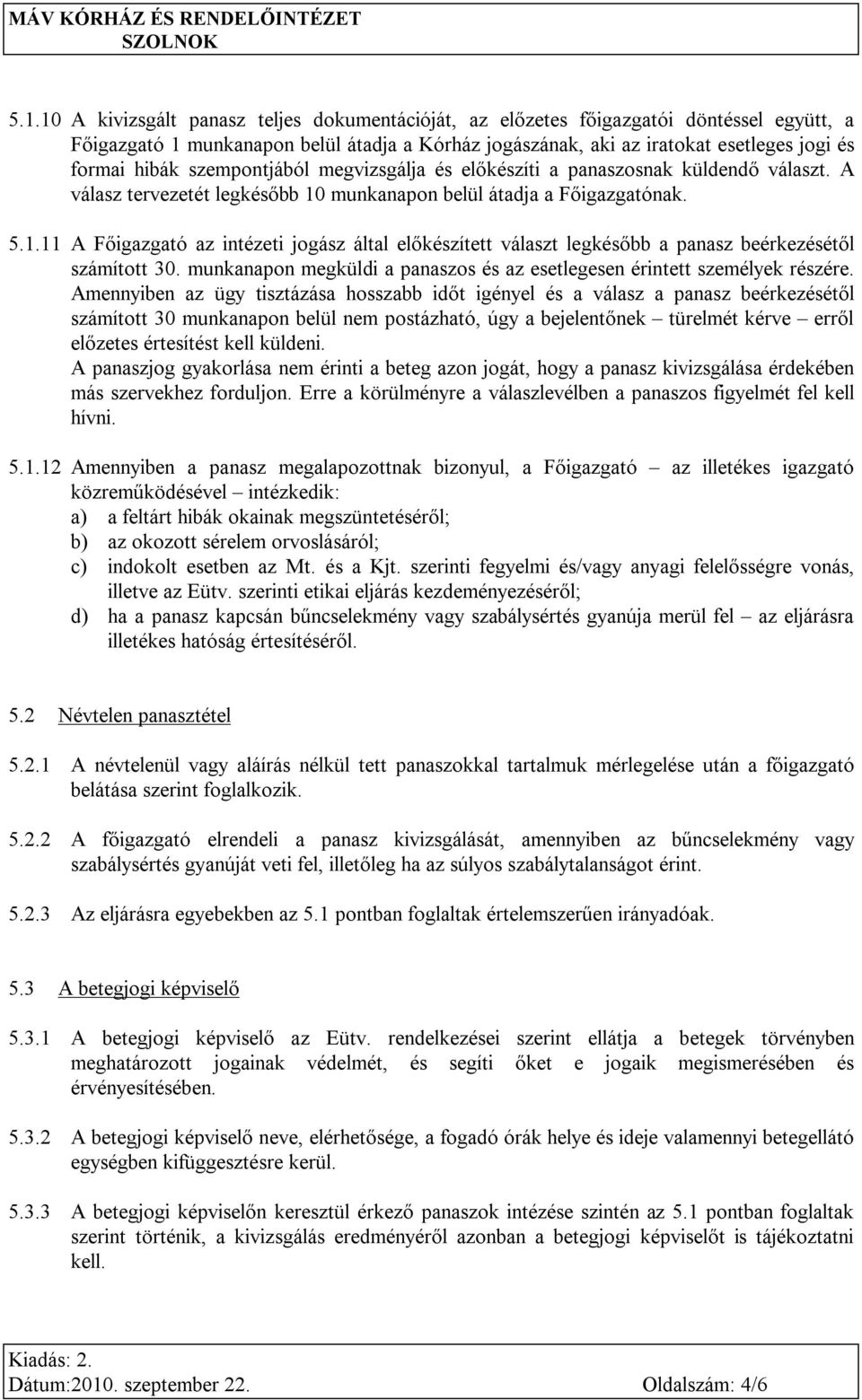 MÁV KÓRHÁZ ÉS RENDELŐINTÉZET
SZOLNOK

5.1.10 A kivizsgált panasz teljes dokumentációját, az előzetes főigazgatói döntéssel együtt, a Főigazgató 1 munkanapon belül átadja a Kórház jogászának, aki az iratokat esetleges jogi és formai hibák szempontjából megvizsgálja és előkészíti a panaszosnak küldendő választ. A válasz tervezetét legkésőbb 10 munkanapon belül átadja a Főigazgatónak.

5.1.11 A Főigazgató az intézeti jogász által előkészített választ legkésőbb a panasz beérkezésétől számított 30. munkanapon megküldi a panaszos és az esetlegesen érintett személyek részére. Amennyiben az ügy tisztázása hosszabb időt igényel és a válasz a panasz beérkezésétől számított 30 munkanapon belül nem postázható, úgy a bejelentőnek – türelmét kérve – erről előzetes értesítést kell küldeni.
A panaszjog gyakorlása nem érinti a beteg azon jogát, hogy a panasz kivizsgálása érdekében más szervekhez forduljon. Erre a körülményre a válaszlevélben a panaszos figyelmét fel kell hívni.

5.1.12 Amennyiben a panasz megalapozottnak bizonyul, a Főigazgató – az illetékes igazgató közreműködésével – intézkedik:
a) a feltárt hibák okainak megszüntetéséről;
b) az okozott sérelem orvoslásáról;
c) indokolt esetben az Mt. és a Kjt. szerinti fegyelmi és/vagy anyagi felelősségre vonás, illetve az Eütv. szerinti etikai eljárás kezdeményezéséről;
d) ha a panasz kapcsán bűncselekmény vagy szabálysértés gyanúja merül fel – az eljárásra illetékes hatóság értesítéséről.

5.2 Névtelen panasztétel

5.2.1 A névtelenül vagy aláírás nélkül tett panaszokkal tartalmuk mérlegelése után a főigazgató belátása szerint foglalkozik.

5.2.2 A főigazgató elrendeli a panasz kivizsgálását, amennyiben az bűncselekmény vagy szabálysértés gyanúját veti fel, illetőleg ha az súlyos szabálytalanságot érint.

5.2.3 Az eljárásra egyebekben az 5.1 pontban foglaltak értelemszerűen irányadóak.

5.3 A betegjogi képviselő

5.3.1 A betegjogi képviselő az Eütv. rendelkezései szerint ellátja a betegek törvényben meghatározott jogainak védelmét, és segíti őket e jogaik megismerésében és érvényesítésében.

5.3.2 A betegjogi képviselő neve, elérhetősége, a fogadó órák helye és ideje valamennyi betegellátó egységben kifüggesztésre kerül.

5.3.3 A betegjogi képviselőn keresztül érkező panaszok intézése szintén az 5.1 pontban foglaltak szerint történik, a kivizsgálás eredményéről azonban a betegjogi képviselőt is tájékoztatni kell.

Kiadás: 2.
Dátum:2010. szeptember 22. Oldalszám: 4/6